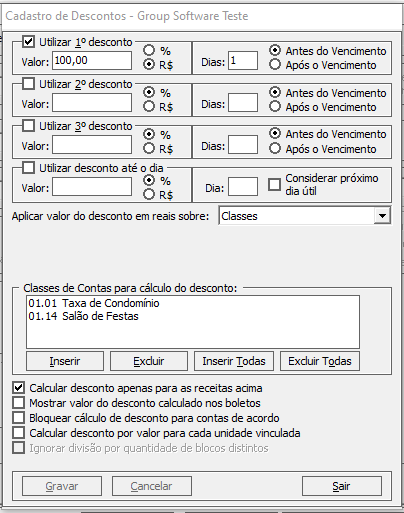 Cadastro de Descontos - Group Software Teste

Utilizar 1º desconto
Valor: 100,00
%
R$
Dias: 1
Antes do Vencimento
Após o Vencimento

Utilizar 2º desconto
Valor:
%
R$
Dias:
Antes do Vencimento
Após o Vencimento

Utilizar 3º desconto
Valor:
%
R$
Dias:
Antes do Vencimento
Após o Vencimento

Utilizar desconto até o dia
Valor:
%
R$
Dia:
Considerar próximo dia útil

Aplicar valor do desconto em reais sobre: Classes

Classes de Contas para cálculo do desconto:
01.01 Taxa de Condomínio
01.14 Salão de Festas

Inserir
Excluir
Inserir Todas
Excluir Todas

Calcular desconto apenas para as receitas acima
Mostrar valor do desconto calculado nos boletos
Bloquear cálculo de desconto para contas de acordo
Calcular desconto por valor para cada unidade vinculada
Ignorar divisão por quantidade de blocos distintos

Gravar
Cancelar
Sair